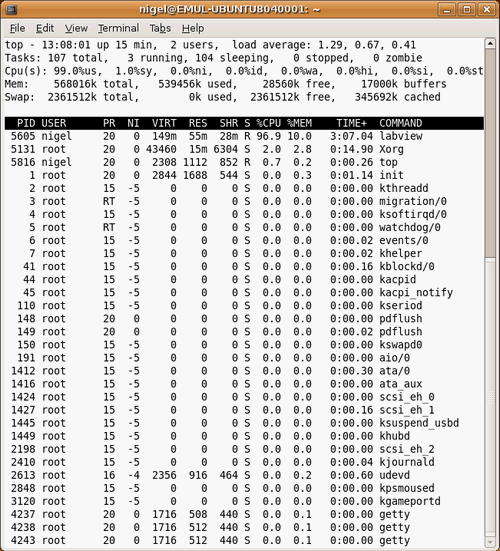 nigel@EMUL-UBUNTU8040001: ~

File Edit View Terminal Tabs Help

top - 13:08:01 up 15 min, 2 users, load average: 1.29, 0.67, 0.41
Tasks: 107 total, 3 running, 104 sleeping, 0 stopped, 0 zombie
Cpu(s): 99.0%us, 1.0%sy, 0.0%ni, 0.0%id, 0.0%wa, 0.0%hi, 0.0%si, 0.0%st
Mem: 568016k total, 539456k used, 28560k free, 17000k buffers
Swap: 2361512k total, 0k used, 2361512k free, 345692k cached

| PID | USER | PR | NI | VIRT | RES | SHR | S | %CPU | %MEM | TIME+ | COMMAND |
|---|---|---|---|---|---|---|---|---|---|---|---|
| 5605 | nigel | 20 | 0 | 149m | 55m | 28m | R | 96.9 | 10.0 | 3:07.04 | labview |
| 5131 | root | 20 | 0 | 43460 | 15m | 6304 | S | 2.0 | 2.8 | 0:14.90 | Xorg |
| 5816 | nigel | 20 | 0 | 2308 | 1112 | 852 | R | 0.7 | 0.2 | 0:00.26 | top |
| 1 | root | 20 | 0 | 2844 | 1688 | 544 | S | 0.0 | 0.3 | 0:01.14 | init |
| 2 | root | 15 | -5 | 0 | 0 | 0 | S | 0.0 | 0.0 | 0:00.00 | kthreadd |
| 3 | root | RT | -5 | 0 | 0 | 0 | S | 0.0 | 0.0 | 0:00.00 | migration/0 |
| 4 | root | 15 | -5 | 0 | 0 | 0 | S | 0.0 | 0.0 | 0:00.00 | ksoftirqd/0 |
| 5 | root | RT | -5 | 0 | 0 | 0 | S | 0.0 | 0.0 | 0:00.00 | watchdog/0 |
| 6 | root | 15 | -5 | 0 | 0 | 0 | S | 0.0 | 0.0 | 0:00.02 | events/0 |
| 7 | root | 15 | -5 | 0 | 0 | 0 | S | 0.0 | 0.0 | 0:00.02 | khelper |
| 41 | root | 15 | -5 | 0 | 0 | 0 | S | 0.0 | 0.0 | 0:00.16 | kblockd/0 |
| 44 | root | 15 | -5 | 0 | 0 | 0 | S | 0.0 | 0.0 | 0:00.00 | kacpid |
| 45 | root | 15 | -5 | 0 | 0 | 0 | S | 0.0 | 0.0 | 0:00.00 | kacpi_notify |
| 110 | root | 15 | -5 | 0 | 0 | 0 | S | 0.0 | 0.0 | 0:00.00 | kseriod |
| 148 | root | 20 | 0 | 0 | 0 | 0 | S | 0.0 | 0.0 | 0:00.00 | pdflush |
| 149 | root | 20 | 0 | 0 | 0 | 0 | S | 0.0 | 0.0 | 0:00.02 | pdflush |
| 150 | root | 15 | -5 | 0 | 0 | 0 | S | 0.0 | 0.0 | 0:00.00 | kswapd0 |
| 191 | root | 15 | -5 | 0 | 0 | 0 | S | 0.0 | 0.0 | 0:00.00 | aio/0 |
| 1412 | root | 15 | -5 | 0 | 0 | 0 | S | 0.0 | 0.0 | 0:00.30 | ata/0 |
| 1416 | root | 15 | -5 | 0 | 0 | 0 | S | 0.0 | 0.0 | 0:00.00 | ata_aux |
| 1424 | root | 15 | -5 | 0 | 0 | 0 | S | 0.0 | 0.0 | 0:00.00 | scsi_eh_0 |
| 1427 | root | 15 | -5 | 0 | 0 | 0 | S | 0.0 | 0.0 | 0:00.16 | scsi_eh_1 |
| 1445 | root | 15 | -5 | 0 | 0 | 0 | S | 0.0 | 0.0 | 0:00.00 | ksuspend_usbd |
| 1449 | root | 15 | -5 | 0 | 0 | 0 | S | 0.0 | 0.0 | 0:00.00 | khubd |
| 2198 | root | 15 | -5 | 0 | 0 | 0 | S | 0.0 | 0.0 | 0:00.00 | scsi_eh_2 |
| 2410 | root | 15 | -5 | 0 | 0 | 0 | S | 0.0 | 0.0 | 0:00.04 | kjournald |
| 2613 | root | 16 | -4 | 2356 | 916 | 464 | S | 0.0 | 0.2 | 0:00.60 | udevd |
| 2848 | root | 15 | -5 | 0 | 0 | 0 | S | 0.0 | 0.0 | 0:00.00 | kpsmoused |
| 3120 | root | 15 | -5 | 0 | 0 | 0 | S | 0.0 | 0.0 | 0:00.00 | kgameportd |
| 4237 | root | 20 | 0 | 1716 | 508 | 440 | S | 0.0 | 0.1 | 0:00.00 | getty |
| 4238 | root | 20 | 0 | 1716 | 512 | 440 | S | 0.0 | 0.1 | 0:00.00 | getty |
| 4243 | root | 20 | 0 | 1716 | 512 | 440 | S | 0.0 | 0.1 | 0:00.00 | getty |